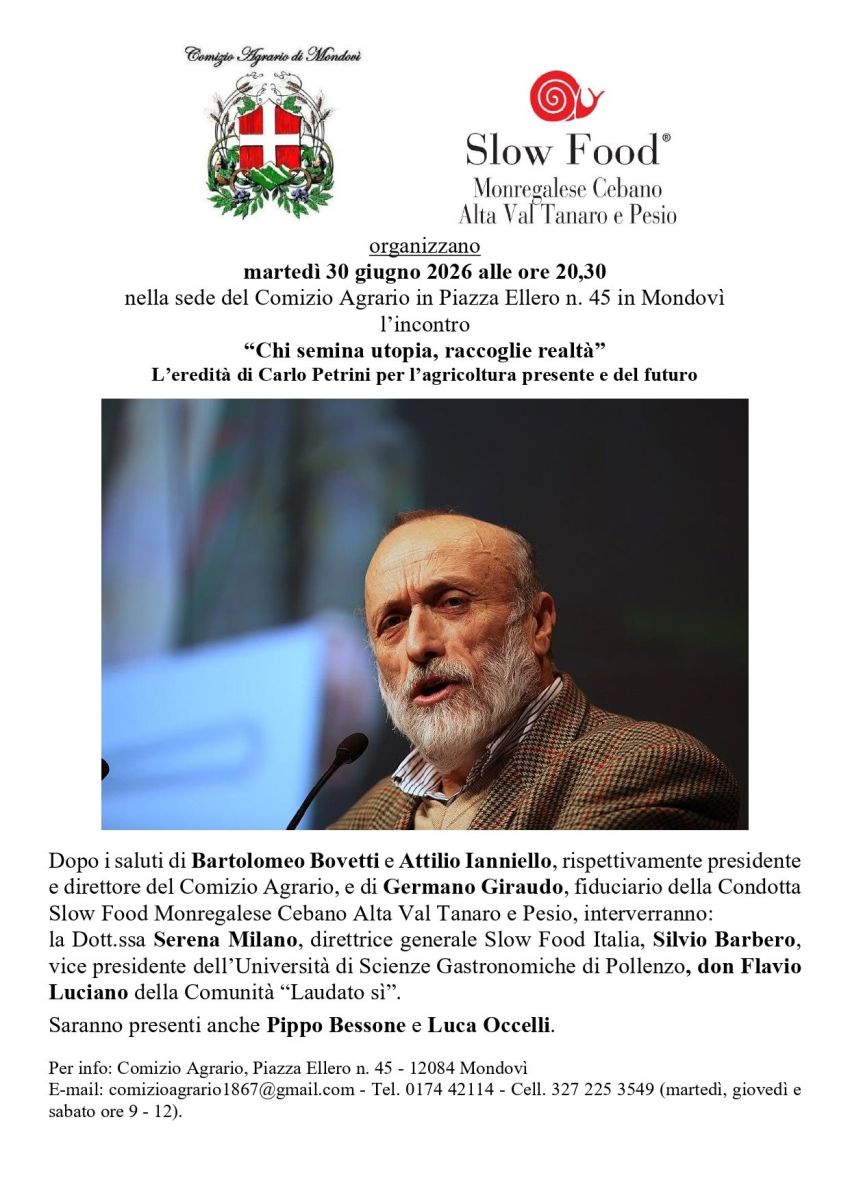 Comizio Agrario di Mondovì

Slow Food®
Monregalese Cebano
Alta Val Tanaro e Pesio

organizzano
martedì 30 giugno 2026 alle ore 20,30
nella sede del Comizio Agrario in Piazza Ellero n. 45 in Mondovì
l'incontro
"Chi semina utopia, raccoglie realtà"
L'eredità di Carlo Petrini per l'agricoltura presente e del futuro

Dopo i saluti di Bartolomeo Bovetti e Attilio Ianniello, rispettivamente presidente e direttore del Comizio Agrario, e di Germano Giraudo, fiduciario della Condotta Slow Food Monregalese Cebano Alta Val Tanaro e Pesio, interverranno: la Dott.ssa Serena Milano, direttrice generale Slow Food Italia, Silvio Barbero, vice presidente dell'Università di Scienze Gastronomiche di Pollenzo, don Flavio Luciano della Comunità "Laudato sì".

Saranno presenti anche Pippo Bessone e Luca Occelli.

Per info: Comizio Agrario, Piazza Ellero n. 45 - 12084 Mondovì
E-mail: comizioagrario1867@gmail.com - Tel. 0174 42114 - Cell. 327 225 3549 (martedì, giovedì e sabato ore 9 - 12).